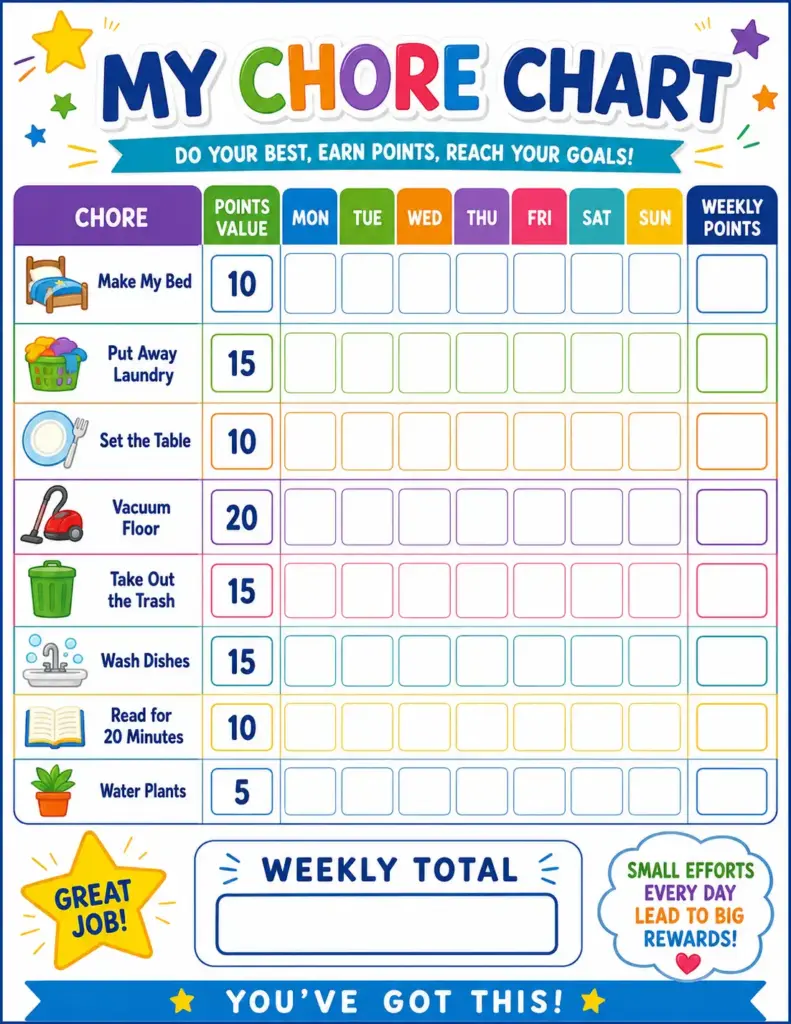 MY CHORE CHART

DO YOUR BEST, EARN POINTS, REACH YOUR GOALS!

| CHORE | POINTS VALUE | MON | TUE | WED | THU | FRI | SAT | SUN | WEEKLY POINTS |
|---|---|---|---|---|---|---|---|---|---|
| Make My Bed | 10 | | | | | | | | |
| Put Away Laundry | 15 | | | | | | | | |
| Set the Table | 10 | | | | | | | | |
| Vacuum Floor | 20 | | | | | | | | |
| Take Out the Trash | 15 | | | | | | | | |
| Wash Dishes | 15 | | | | | | | | |
| Read for 20 Minutes | 10 | | | | | | | | |
| Water Plants | 5 | | | | | | | | |

GREAT JOB!

WEEKLY TOTAL

SMALL EFFORTS EVERY DAY LEAD TO BIG REWARDS!

YOU'VE GOT THIS!